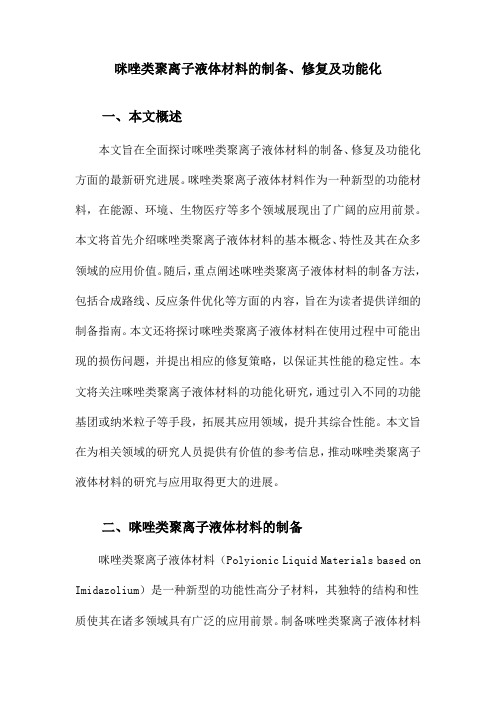 咪唑类聚离子液体材料的制备、修复及功能化

一、本文概述

本文旨在全面探讨咪唑类聚离子液体材料的制备、修复及功能化方面的最新研究进展。咪唑类聚离子液体材料作为一种新型的功能材料，在能源、环境、生物医疗等多个领域展现出了广阔的应用前景。本文将首先介绍咪唑类聚离子液体材料的基本概念、特性及其在众多领域的应用价值。随后，重点阐述咪唑类聚离子液体材料的制备方法，包括合成路线、反应条件优化等方面的内容，旨在为读者提供详细的制备指南。本文还将探讨咪唑类聚离子液体材料在使用过程中可能出现的损伤问题，并提出相应的修复策略，以保证其性能的稳定性。本文将关注咪唑类聚离子液体材料的功能化研究，通过引入不同的功能基团或纳米粒子等手段，拓展其应用领域，提升其综合性能。本文旨在为相关领域的研究人员提供有价值的参考信息，推动咪唑类聚离子液体材料的研究与应用取得更大的进展。

二、咪唑类聚离子液体材料的制备

咪唑类聚离子液体材料（Polyionic Liquid Materials based on Imidazolium）是一种新型的功能性高分子材料，其独特的结构和性质使其在诸多领域具有广泛的应用前景。制备咪唑类聚离子液体材料